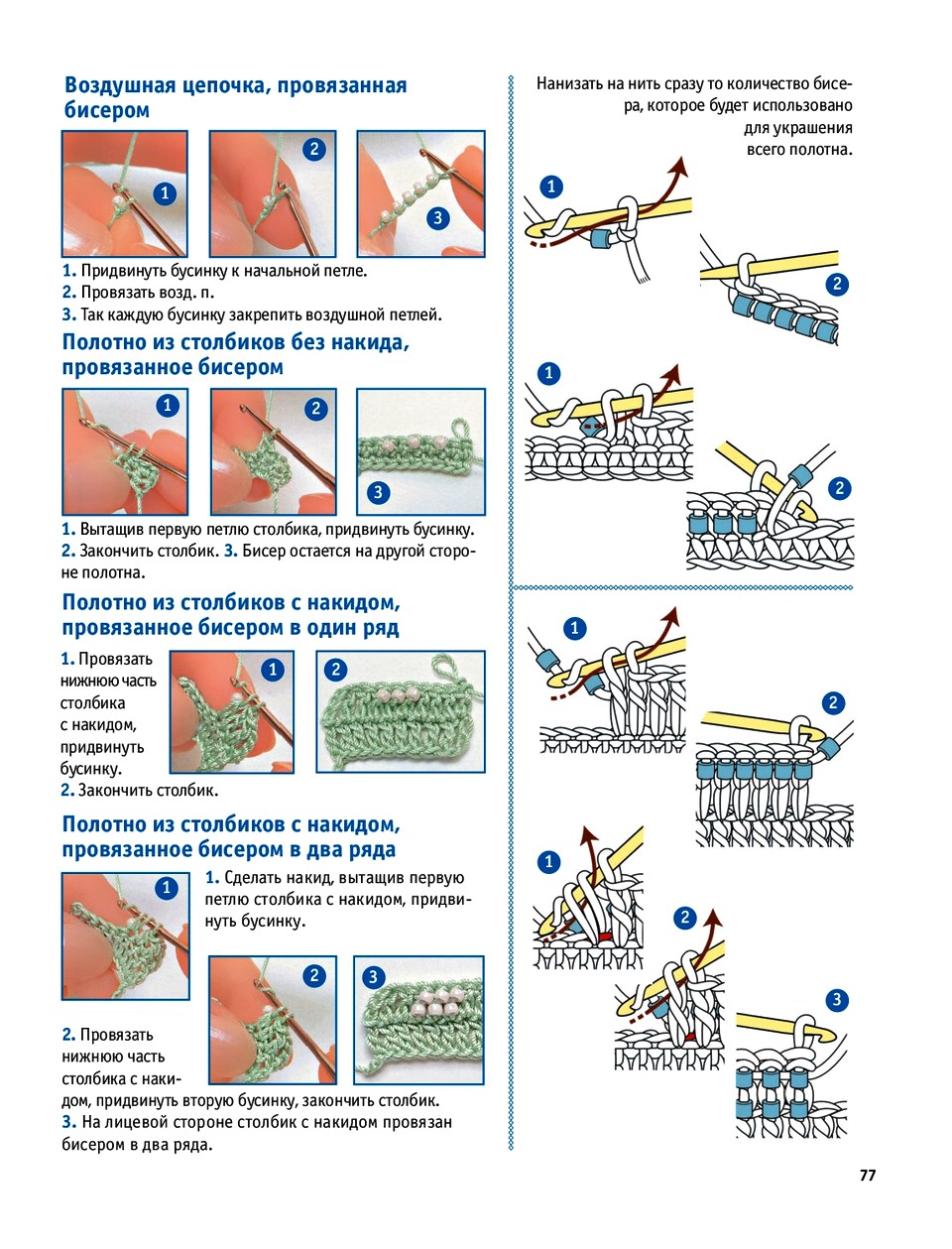 Воздушная цепочка, провязанная бисером

1
2
3

1. Придвинуть бусинку к начальной петле.
2. Провязать возд. п.
3. Так каждую бусинку закрепить воздушной петлей.

Полотно из столбиков без накида, провязанное бисером

1
2
3

1. Вытащив первую петлю столбика, придвинуть бусинку.
2. Закончить столбик. 3. Бисер остается на другой стороне полотна.

Полотно из столбиков с накидом, провязанное бисером в один ряд

1. Провязать нижнюю часть столбика с накидом, придвинуть бусинку.
2. Закончить столбик.

1
2

Полотно из столбиков с накидом, провязанное бисером в два ряда

1

1. Сделать накид, вытащив первую петлю столбика с накидом, придвинуть бусинку.

2
3

2. Провязать нижнюю часть столбика с накидом, придвинуть вторую бусинку, закончить столбик.
3. На лицевой стороне столбик с накидом провязан бисером в два ряда.

Нанизать на нить сразу то количество бисера, которое будет использовано для украшения всего полотна.

1
2
1
2
1
2
1
2
3

77